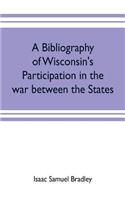 A Bibliography of Wisconsin's Participation in the war between the States

Isaac Samuel Bradley